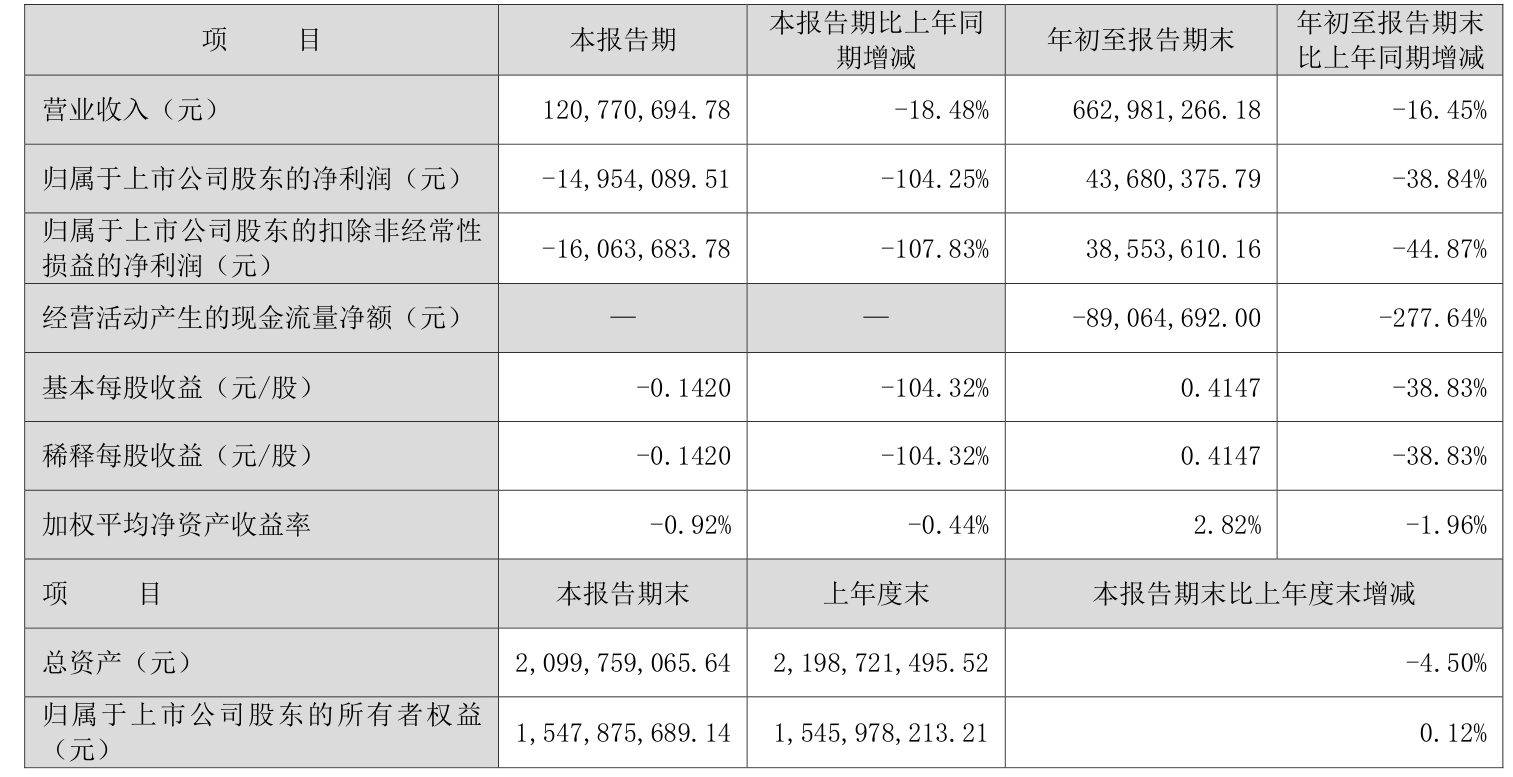 | 项　　目 | 本报告期 | 本报告期比上年同期增减 | 年初至报告期末 | 年初至报告期末比上年同期增减 |
|---|---|---|---|---|
| 营业收入（元） | 120,770,694.78 | -18.48% | 662,981,266.18 | -16.45% |
| 归属于上市公司股东的净利润（元） | -14,954,089.51 | -104.25% | 43,680,375.79 | -38.84% |
| 归属于上市公司股东的扣除非经常性损益的净利润（元） | -16,063,683.78 | -107.83% | 38,553,610.16 | -44.87% |
| 经营活动产生的现金流量净额（元） | — | — | -89,064,692.00 | -277.64% |
| 基本每股收益（元/股） | -0.1420 | -104.32% | 0.4147 | -38.83% |
| 稀释每股收益（元/股） | -0.1420 | -104.32% | 0.4147 | -38.83% |
| 加权平均净资产收益率 | -0.92% | -0.44% | 2.82% | -1.96% |
| 项　　目 | 本报告期末 | 上年度末 | 本报告期末比上年度末增减 | |
| 总资产（元） | 2,099,759,065.64 | 2,198,721,495.52 | -4.50% | |
| 归属于上市公司股东的所有者权益（元） | 1,547,875,689.14 | 1,545,978,213.21 | 0.12% | |